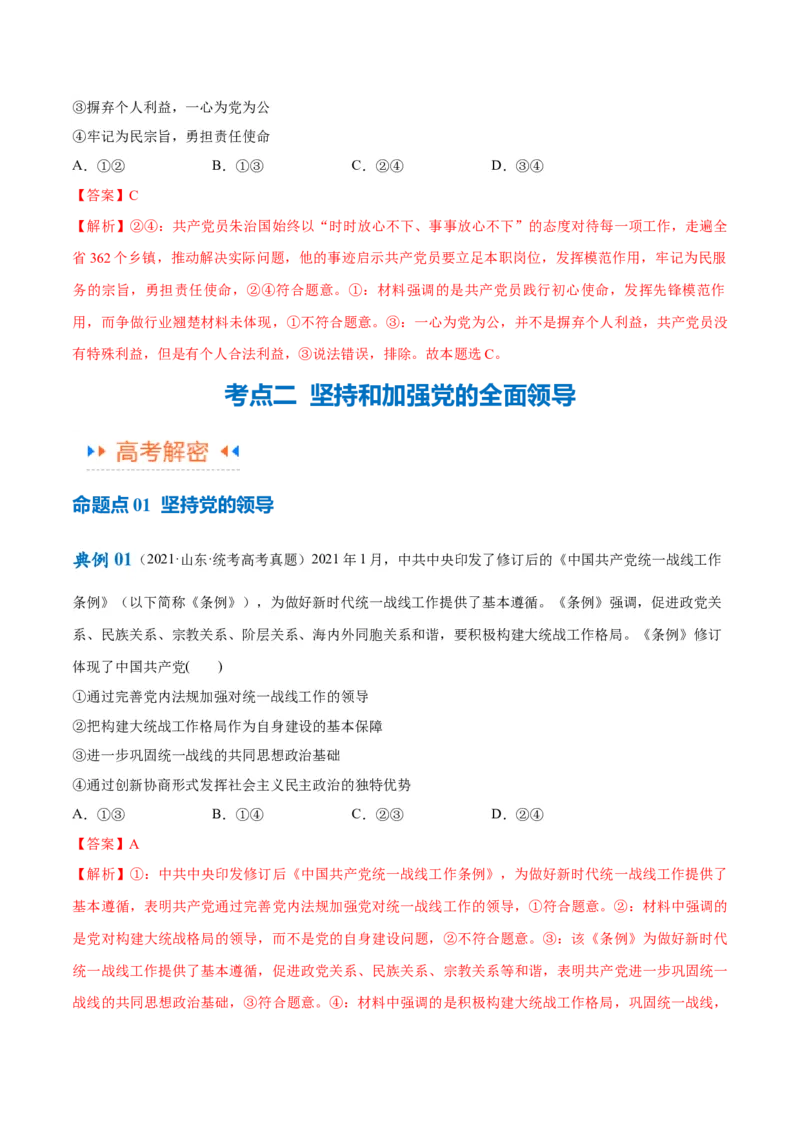 ③摒弃个人利益，一心为党为公
④牢记为民宗旨，勇担责任使命
A．①②　　B．①③　　C．②④　　D．③④
【答案】C
【解析】②④：共产党员朱治国始终以“时时放心不下、事事放心不下”的态度对待每一项工作，走遍全省 362 个乡镇，推动解决实际问题，他的事迹启示共产党员要立足本职岗位，发挥模范作用，牢记为民服务的宗旨，勇担责任使命，②④符合题意。①：材料强调的是共产党员践行初心使命，发挥先锋模范作用，而争做行业翘楚材料未体现，①不符合题意。③：一心为党为公，并不是摒弃个人利益，共产党员没有特殊利益，但是有个人合法利益，③说法错误，排除。故本题选 C。

考点二 坚持和加强党的全面领导

高考解密

命题点 01 坚持党的领导

典例 01（2021·山东·统考高考真题）2021 年 1 月，中共中央印发了修订后的《中国共产党统一战线工作条例》（以下简称《条例》），为做好新时代统一战线工作提供了基本遵循。《条例》强调，促进政党关系、民族关系、宗教关系、阶层关系、海内外同胞关系和谐，要积极构建大统战工作格局。《条例》修订体现了中国共产党(　　)
①通过完善党内法规加强对统一战线工作的领导
②把构建大统战工作格局作为自身建设的基本保障
③进一步巩固统一战线的共同思想政治基础
④通过创新协商形式发挥社会主义民主政治的独特优势
A．①③　　B．①④　　C．②③　　D．②④
【答案】A
【解析】①：中共中央印发修订后《中国共产党统一战线工作条例》，为做好新时代统一战线工作提供了基本遵循，表明共产党通过完善党内法规加强党对统一战线工作的领导，①符合题意。②：材料中强调的是党对构建大统战格局的领导，而不是党的自身建设问题，②不符合题意。③：该《条例》为做好新时代统一战线工作提供了基本遵循，促进政党关系、民族关系、宗教关系等和谐，表明共产党进一步巩固统一战线的共同思想政治基础，③符合题意。④：材料中强调的是积极构建大统战工作格局，巩固统一战线，